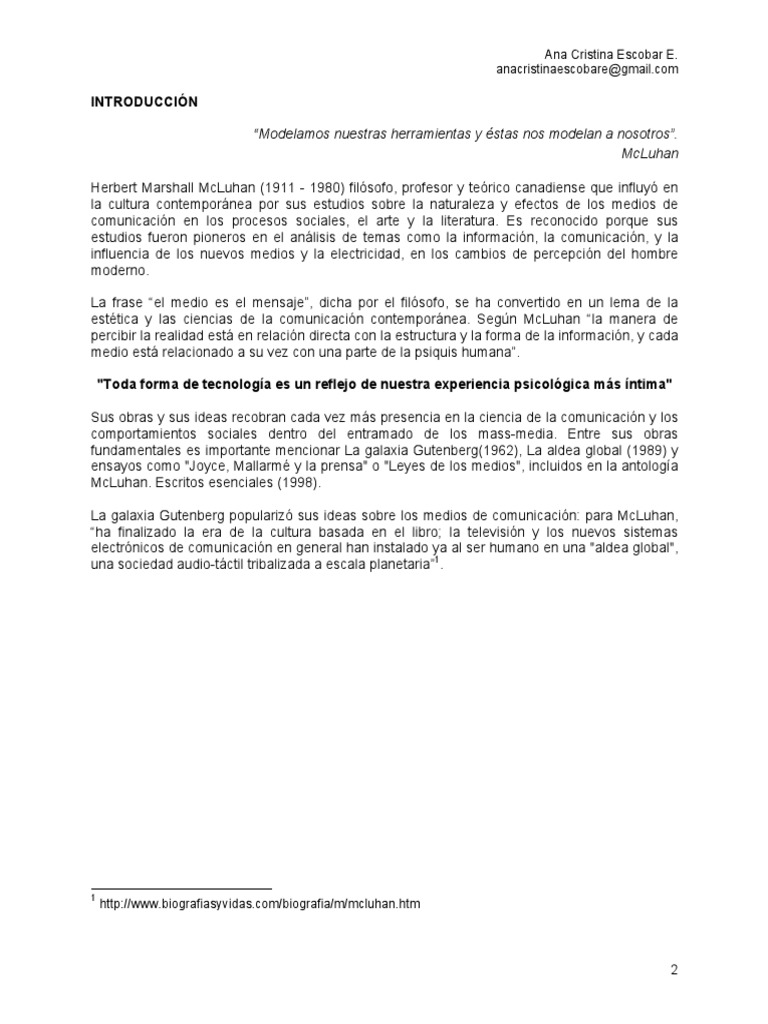 Ana Cristina Escobar E.
anacristinaescobare@gmail.com

INTRODUCCIÓN

"Modelamos nuestras herramientas y éstas nos modelan a nosotros".
McLuhan

Herbert Marshall McLuhan (1911 - 1980) filósofo, profesor y teórico canadiense que influyó en la cultura contemporánea por sus estudios sobre la naturaleza y efectos de los medios de comunicación en los procesos sociales, el arte y la literatura. Es reconocido porque sus estudios fueron pioneros en el análisis de temas como la información, la comunicación, y la influencia de los nuevos medios y la electricidad, en los cambios de percepción del hombre moderno.

La frase "el medio es el mensaje", dicha por el filósofo, se ha convertido en un lema de la estética y las ciencias de la comunicación contemporánea. Según McLuhan "la manera de percibir la realidad está en relación directa con la estructura y la forma de la información, y cada medio está relacionado a su vez con una parte de la psiquis humana".

"Toda forma de tecnología es un reflejo de nuestra experiencia psicológica más íntima"

Sus obras y sus ideas recobran cada vez más presencia en la ciencia de la comunicación y los comportamientos sociales dentro del entramado de los mass-media. Entre sus obras fundamentales es importante mencionar La galaxia Gutenberg(1962), La aldea global (1989) y ensayos como "Joyce, Mallarmé y la prensa" o "Leyes de los medios", incluidos en la antología McLuhan. Escritos esenciales (1998).

La galaxia Gutenberg popularizó sus ideas sobre los medios de comunicación: para McLuhan, "ha finalizado la era de la cultura basada en el libro; la televisión y los nuevos sistemas electrónicos de comunicación en general han instalado ya al ser humano en una "aldea global", una sociedad audio-táctil tribalizada a escala planetaria"$^1$.

$^1$ http://www.biografiasyvidas.com/biografia/m/mcluhan.htm

2